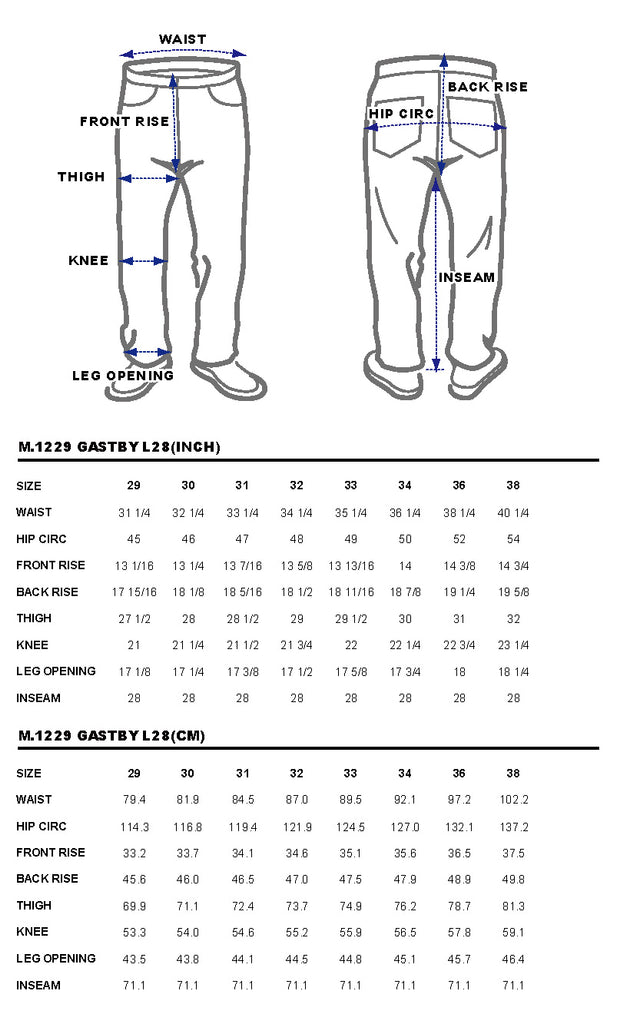 WAIST
FRONT RISE
THIGH
KNEE
LEG OPENING
BACK RISE
HIP CIRC
INSEAM

M.1229 GASTBY L28(INCH)

| SIZE | 29 | 30 | 31 | 32 | 33 | 34 | 36 | 38 |
|---|---|---|---|---|---|---|---|---|
| WAIST | 31 1/4 | 32 1/4 | 33 1/4 | 34 1/4 | 35 1/4 | 36 1/4 | 38 1/4 | 40 1/4 |
| HIP CIRC | 45 | 46 | 47 | 48 | 49 | 50 | 52 | 54 |
| FRONT RISE | 13 1/16 | 13 1/4 | 13 7/16 | 13 5/8 | 13 13/16 | 14 | 14 3/8 | 14 3/4 |
| BACK RISE | 17 15/16 | 18 1/8 | 18 5/16 | 18 1/2 | 18 11/16 | 18 7/8 | 19 1/4 | 19 5/8 |
| THIGH | 27 1/2 | 28 | 28 1/2 | 29 | 29 1/2 | 30 | 31 | 32 |
| KNEE | 21 | 21 1/4 | 21 1/2 | 21 3/4 | 22 | 22 1/4 | 22 3/4 | 23 1/4 |
| LEG OPENING | 17 1/8 | 17 1/4 | 17 3/8 | 17 1/2 | 17 5/8 | 17 3/4 | 18 | 18 1/4 |
| INSEAM | 28 | 28 | 28 | 28 | 28 | 28 | 28 | 28 |

M.1229 GASTBY L28(CM)

| SIZE | 29 | 30 | 31 | 32 | 33 | 34 | 36 | 38 |
|---|---|---|---|---|---|---|---|---|
| WAIST | 79.4 | 81.9 | 84.5 | 87.0 | 89.5 | 92.1 | 97.2 | 102.2 |
| HIP CIRC | 114.3 | 116.8 | 119.4 | 121.9 | 124.5 | 127.0 | 132.1 | 137.2 |
| FRONT RISE | 33.2 | 33.7 | 34.1 | 34.6 | 35.1 | 35.6 | 36.5 | 37.5 |
| BACK RISE | 45.6 | 46.0 | 46.5 | 47.0 | 47.5 | 47.9 | 48.9 | 49.8 |
| THIGH | 69.9 | 71.1 | 72.4 | 73.7 | 74.9 | 76.2 | 78.7 | 81.3 |
| KNEE | 53.3 | 54.0 | 54.6 | 55.2 | 55.9 | 56.5 | 57.8 | 59.1 |
| LEG OPENING | 43.5 | 43.8 | 44.1 | 44.5 | 44.8 | 45.1 | 45.7 | 46.4 |
| INSEAM | 71.1 | 71.1 | 71.1 | 71.1 | 71.1 | 71.1 | 71.1 | 71.1 |